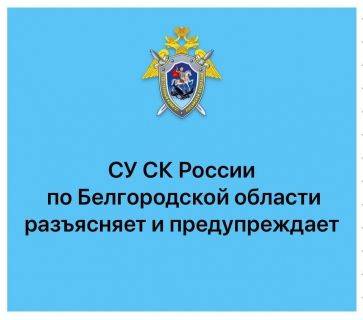 СУ СК России
по Белгородской области
разъясняет и предупреждает